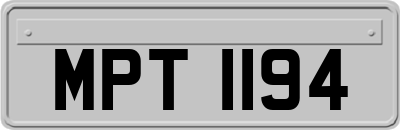 MPT 1194